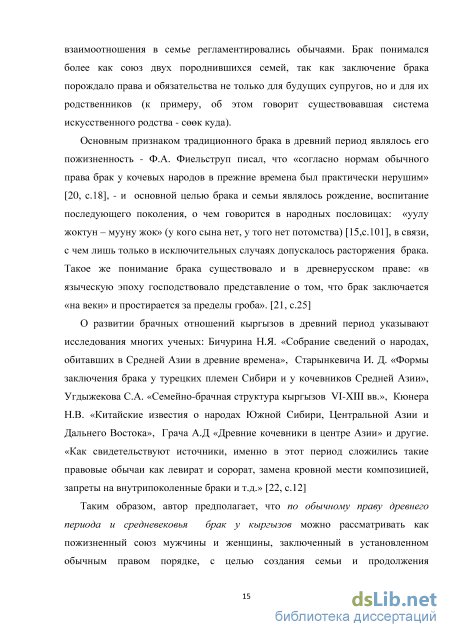 взаимоотношения в семье регламентировались обычаями. Брак понимался более как союз двух породнившихся семей, так как заключение брака порождало права и обязательства не только для будущих супругов, но и для их родственников (к примеру, об этом говорит существовавшая система искусственного родства - сөөк куда).

Основным признаком традиционного брака в древний период являлось его пожизненность - Ф.А. Фиельструп писал, что «согласно нормам обычного права брак у кочевых народов в прежние времена был практически нерушим» [20, с.18], - и основной целью брака и семьи являлось рождение, воспитание последующего поколения, о чем говорится в народных пословицах: «уулу жоктун – мууну жок» (у кого сына нет, у того нет потомства) [15,с.101], в связи, с чем лишь только в исключительных случаях допускалось расторжения брака. Такое же понимание брака существовало и в древнерусском праве: «в языческую эпоху господствовало представление о том, что брак заключается «на веки» и простирается за пределы гроба». [21, с.25]

О развитии брачных отношений кыргызов в древний период указывают исследования многих ученых: Бичурина Н.Я. «Собрание сведений о народах, обитавших в Средней Азии в древние времена», Старынкевича И. Д. «Формы заключения брака у турецких племен Сибири и у кочевников Средней Азии», Угдыжекова С.А. «Семейно-брачная структура кыргызов VI-XIII вв.», Кюнера Н.В. «Китайские известия о народах Южной Сибири, Центральной Азии и Дальнего Востока», Грача А.Д «Древние кочевники в центре Азии» и другие. «Как свидетельствуют источники, именно в этот период сложились такие правовые обычаи как левират и сорорат, замена кровной мести композицией, запреты на внутрипоколенные браки и т.д.» [22, с.12]

Таким образом, автор предполагает, что по обычному праву древнего периода и средневековья брак у кыргызов можно рассматривать как пожизненный союз мужчины и женщины, заключенный в установленном обычным правом порядке, с целью создания семьи и продолжения

15

dsLib.net
библиотека диссертаций